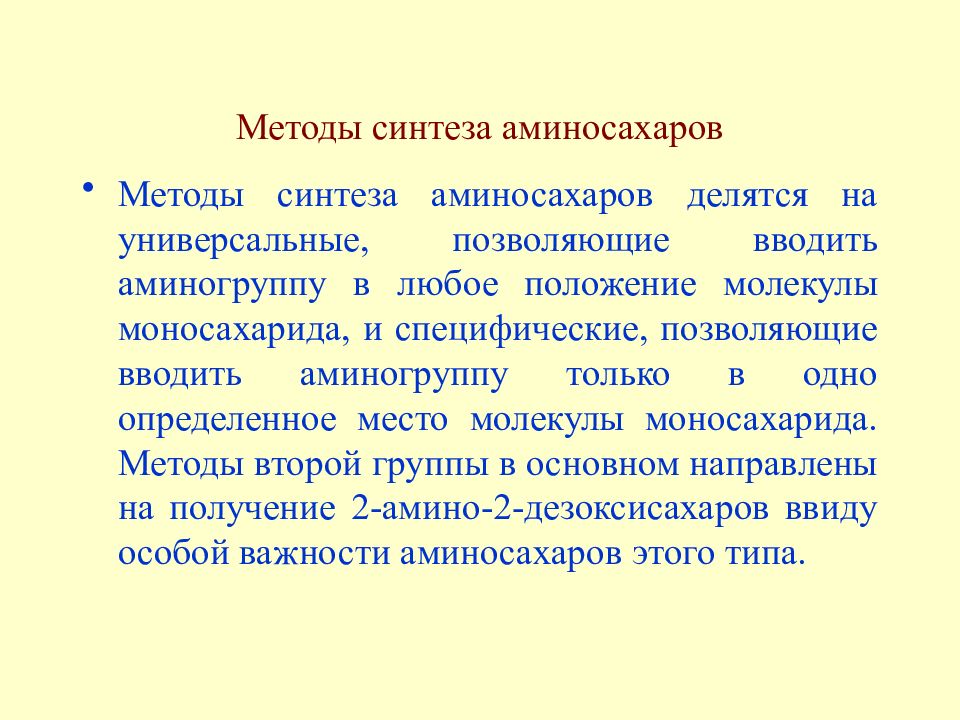 Методы синтеза аминосахаров

• Методы синтеза аминосахаров делятся на универсальные, позволяющие вводить аминогруппу в любое положение молекулы моносахарида, и специфические, позволяющие вводить аминогруппу только в одно определенное место молекулы моносахарида. Методы второй группы в основном направлены на получение 2-амино-2-дезоксисахаров ввиду особой важности аминосахаров этого типа.